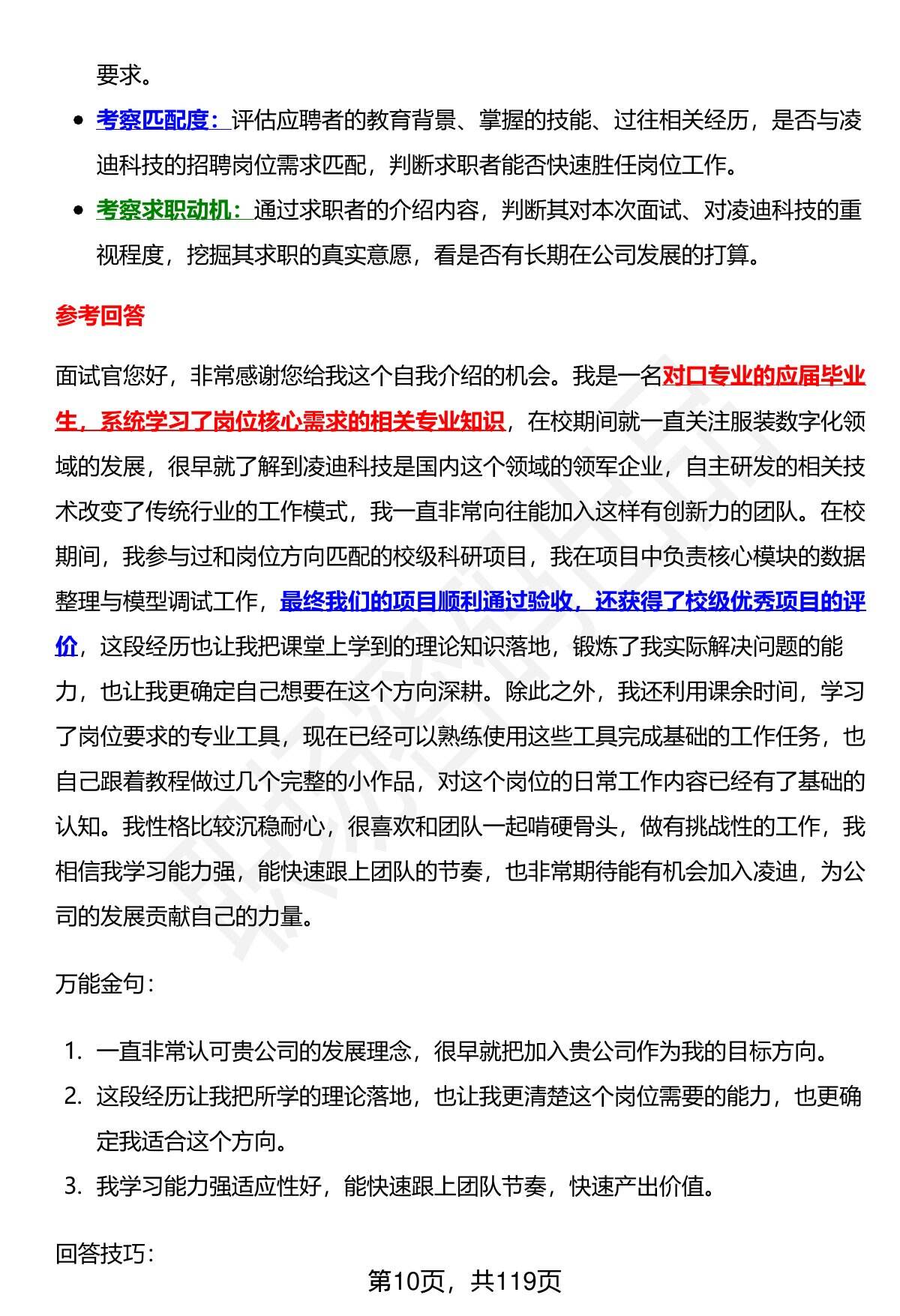 要求。

- 考察匹配度：评估应聘者的教育背景、掌握的技能、过往相关经历，是否与凌迪科技的招聘岗位需求匹配，判断求职者能否快速胜任岗位工作。
- 考察求职动机：通过求职者的介绍内容，判断其对本次面试、对凌迪科技的重视程度，挖掘其求职的真实意愿，看是否有长期在公司发展的打算。

参考回答

面试官您好，非常感谢您给我这个自我介绍的机会。我是一名对口专业的应届毕业生，系统学习了岗位核心需求的相关专业知识，在校期间就一直关注服装数字化领域的发展，很早就了解到凌迪科技是国内这个领域的领军企业，自主研发的相关技术改变了传统行业的工作模式，我一直非常向往能加入这样有创新力的团队。在校期间，我参与过和岗位方向匹配的校级科研项目，我在项目中负责核心模块的数据整理与模型调试工作，最终我们的项目顺利通过验收，还获得了校级优秀项目的评价，这段经历也让我把课堂上学到的理论知识落地，锻炼了我实际解决问题的能力，也让我更确定自己想要在这个方向深耕。除此之外，我还利用课余时间，学习了岗位要求的专业工具，现在已经可以熟练使用这些工具完成基础的工作任务，也自己跟着教程做过几个完整的小作品，对这个岗位的日常工作内容已经有了基础的认知。我性格比较沉稳耐心，很喜欢和团队一起啃硬骨头，做有挑战性的工作，我相信我学习能力强，能快速跟上团队的节奏，也非常期待能有机会加入凌迪，为公司的发展贡献自己的力量。

万能金句：

1. 一直非常认可贵公司的发展理念，很早就把加入贵公司作为我的目标方向。
2. 这段经历让我把所学的理论落地，也让我更清楚这个岗位需要的能力，也更确定我适合这个方向。
3. 我学习能力强适应性好，能快速跟上团队节奏，快速产出价值。

回答技巧：

第10页，共119页